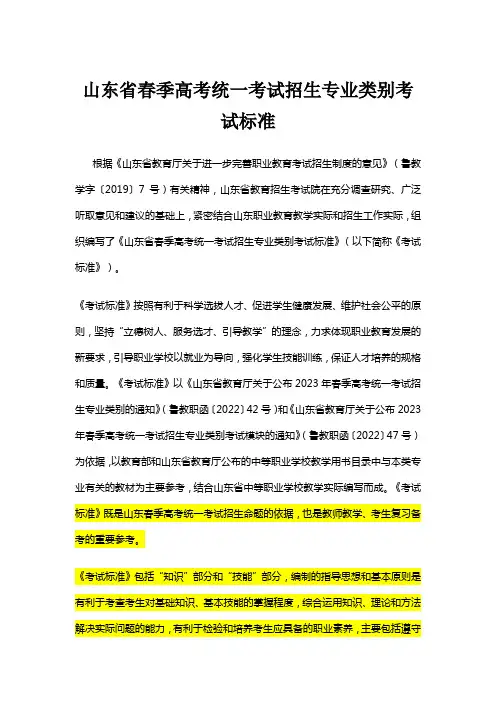 山东省春季高考统一考试招生专业类别考试标准

根据《山东省教育厅关于进一步完善职业教育考试招生制度的意见》（鲁教学字〔2019〕7 号）有关精神，山东省教育招生考试院在充分调查研究、广泛听取意见和建议的基础上，紧密结合山东职业教育教学实际和招生工作实际，组织编写了《山东省春季高考统一考试招生专业类别考试标准》（以下简称《考试标准》）。

《考试标准》按照有利于科学选拔人才、促进学生健康发展、维护社会公平的原则，坚持“立德树人、服务选才、引导教学”的理念，力求体现职业教育发展的新要求，引导职业学校以就业为导向，强化学生技能训练，保证人才培养的规格和质量。《考试标准》以《山东省教育厅关于公布 2023 年春季高考统一考试招生专业类别的通知》（鲁教职函〔2022〕42 号）和《山东省教育厅关于公布 2023 年春季高考统一考试招生专业类别考试模块的通知》（鲁教职函〔2022〕47 号）为依据，以教育部和山东省教育厅公布的中等职业学校教学用书目录中与本类专业有关的教材为主要参考，结合山东省中等职业学校教学实际编写而成。《考试标准》既是山东春季高考统一考试招生命题的依据，也是教师教学、考生复习备考的重要参考。

《考试标准》包括“知识”部分和“技能”部分，编制的指导思想和基本原则是有利于考查考生对基础知识、基本技能的掌握程度，综合运用知识、理论和方法解决实际问题的能力，有利于检验和培养考生应具备的职业素养，主要包括遵守